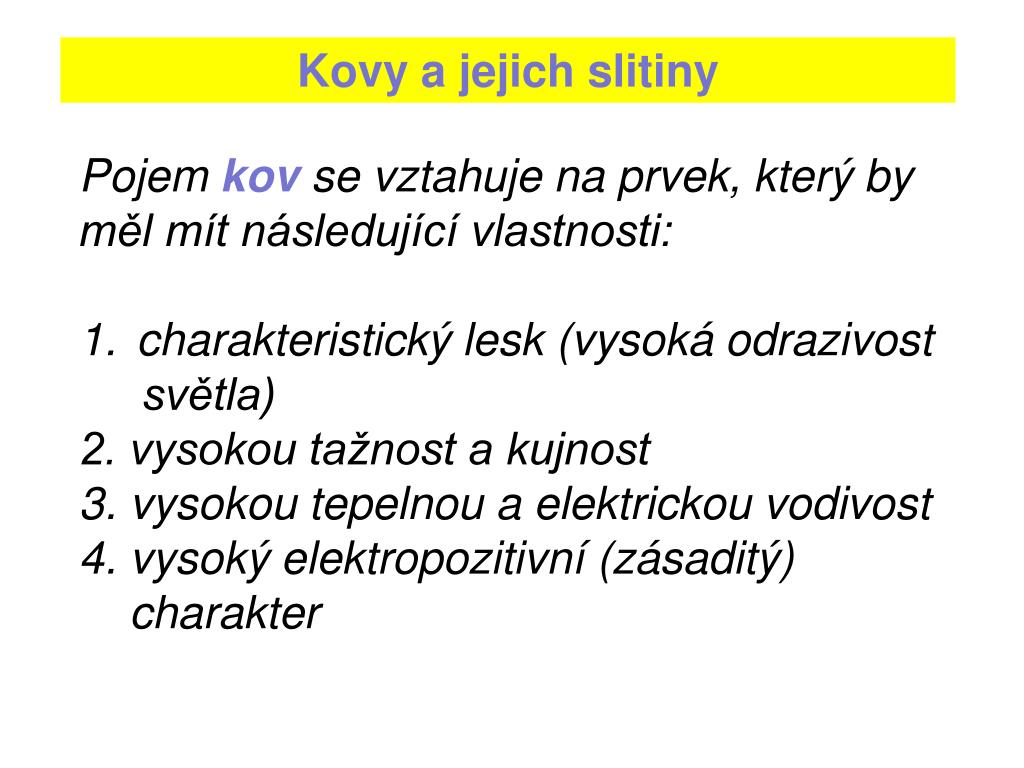 Kovy a jejich slitiny

Pojem kov se vztahuje na prvek, který by měl mít následující vlastnosti:

1. charakteristický lesk (vysoká odrazivost světla)
2. vysokou tažnost a kujnost
3. vysokou tepelnou a elektrickou vodivost
4. vysoký elektropozitivní (zásaditý) charakter